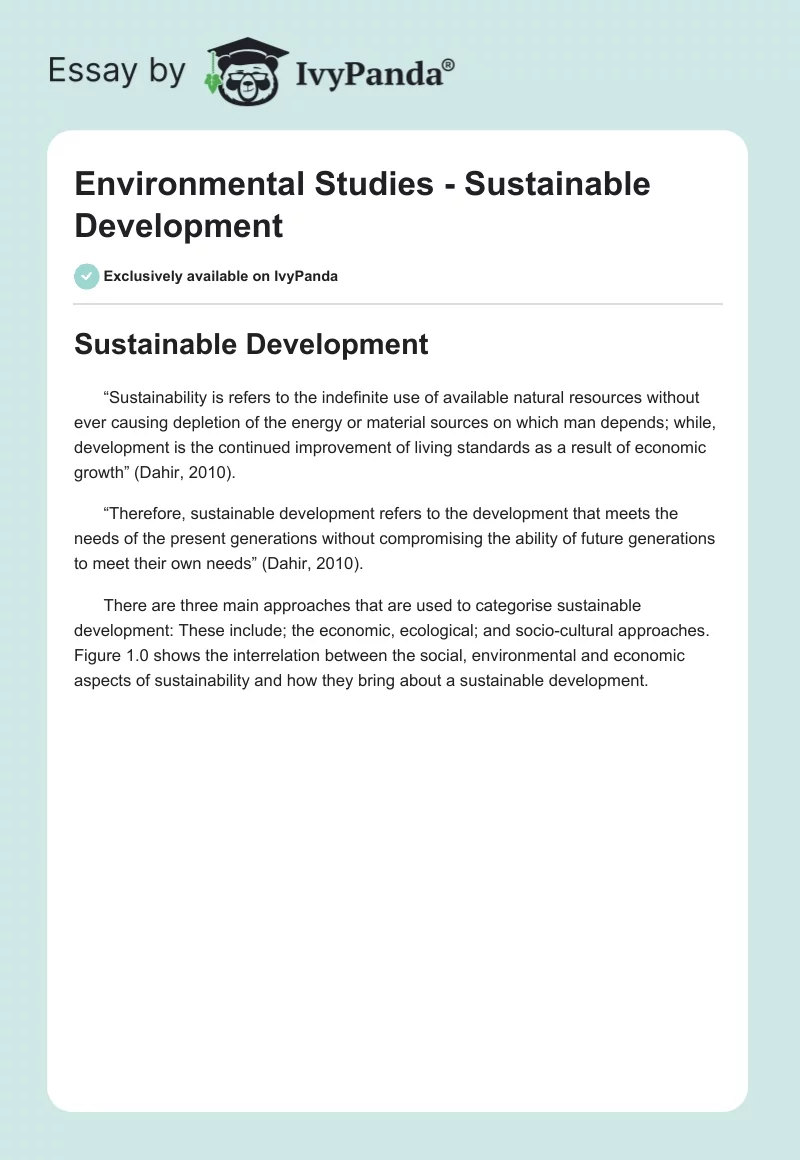 Essay by IvyPanda®

Environmental Studies - Sustainable Development

Exclusively available on IvyPanda

Sustainable Development

“Sustainability is refers to the indefinite use of available natural resources without ever causing depletion of the energy or material sources on which man depends; while, development is the continued improvement of living standards as a result of economic growth” (Dahir, 2010).

“Therefore, sustainable development refers to the development that meets the needs of the present generations without compromising the ability of future generations to meet their own needs” (Dahir, 2010).

There are three main approaches that are used to categorise sustainable development: These include; the economic, ecological; and socio-cultural approaches. Figure 1.0 shows the interrelation between the social, environmental and economic aspects of sustainability and how they bring about a sustainable development.